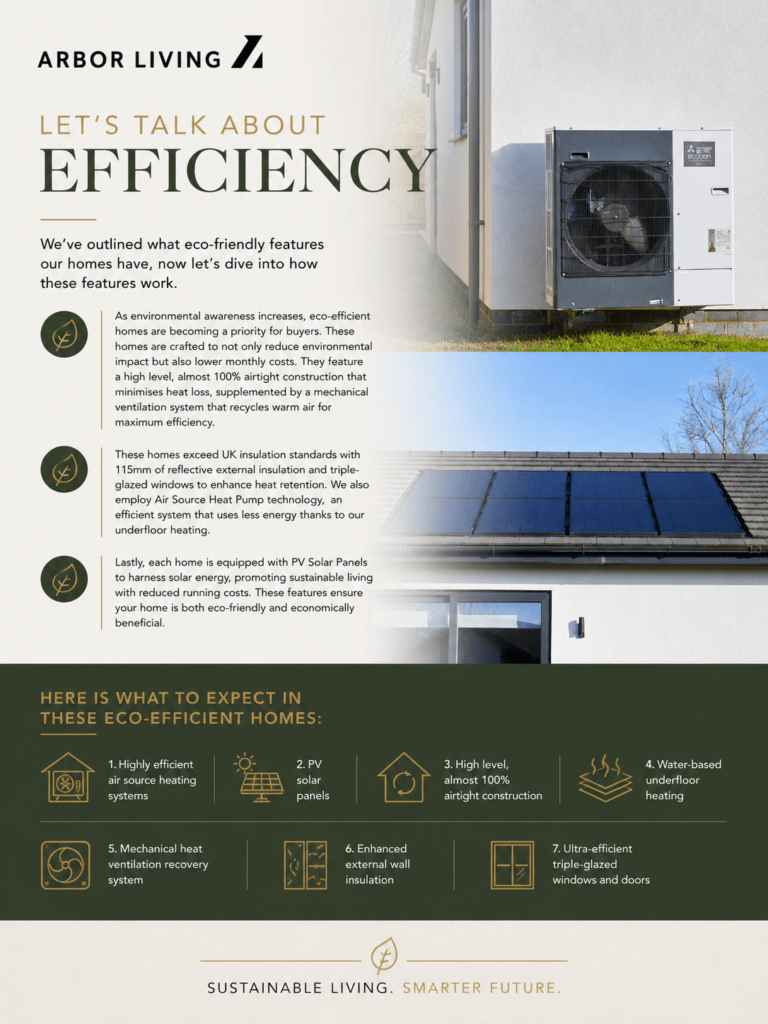 ARBOR LIVING

LET'S TALK ABOUT
EFFICIENCY

We've outlined what eco-friendly features our homes have, now let's dive into how these features work.

As environmental awareness increases, eco-efficient homes are becoming a priority for buyers. These homes are crafted to not only reduce environmental impact but also lower monthly costs. They feature a high level, almost 100% airtight construction that minimises heat loss, supplemented by a mechanical ventilation system that recycles warm air for maximum efficiency.

These homes exceed UK insulation standards with 115mm of reflective external insulation and triple-glazed windows to enhance heat retention. We also employ Air Source Heat Pump technology, an efficient system that uses less energy thanks to our underfloor heating.

Lastly, each home is equipped with PV Solar Panels to harness solar energy, promoting sustainable living with reduced running costs. These features ensure your home is both eco-friendly and economically beneficial.

ecodan

HERE IS WHAT TO EXPECT IN THESE ECO-EFFICIENT HOMES:

1. Highly efficient air source heating systems

2. PV solar panels

3. High level, almost 100% airtight construction

4. Water-based underfloor heating

5. Mechanical heat ventilation recovery system

6. Enhanced external wall insulation

7. Ultra-efficient triple-glazed windows and doors

SUSTAINABLE LIVING. SMARTER FUTURE.